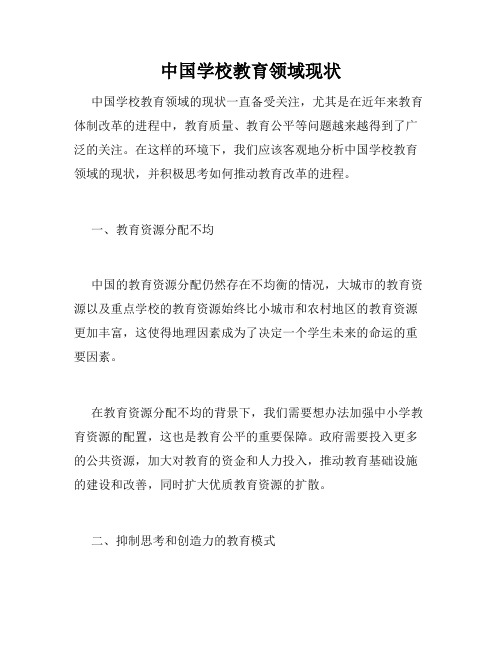 中国学校教育领域现状

中国学校教育领域的现状一直备受关注，尤其是在近年来教育体制改革的进程中，教育质量、教育公平等问题越来越得到了广泛的关注。在这样的环境下，我们应该客观地分析中国学校教育领域的现状，并积极思考如何推动教育改革的进程。

一、教育资源分配不均

中国的教育资源分配仍然存在不均衡的情况，大城市的教育资源以及重点学校的教育资源始终比小城市和农村地区的教育资源更加丰富，这使得地理因素成为了决定一个学生未来的命运的重要因素。

在教育资源分配不均的背景下，我们需要想办法加强中小学教育资源的配置，这也是教育公平的重要保障。政府需要投入更多的公共资源，加大对教育的资金和人力投入，推动教育基础设施的建设和改善，同时扩大优质教育资源的扩散。

二、抑制思考和创造力的教育模式